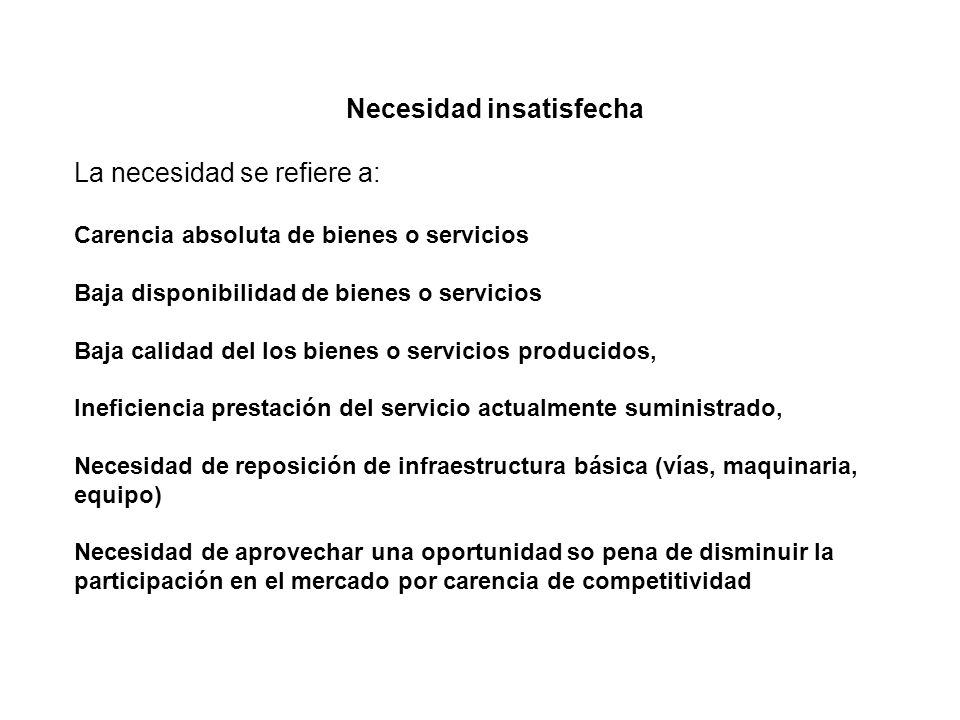 Necesidad insatisfecha

La necesidad se refiere a:

Carencia absoluta de bienes o servicios

Baja disponibilidad de bienes o servicios

Baja calidad del los bienes o servicios producidos,

Ineficiencia prestación del servicio actualmente suministrado,

Necesidad de reposición de infraestructura básica (vías, maquinaria, equipo)

Necesidad de aprovechar una oportunidad so pena de disminuir la participación en el mercado por carencia de competitividad